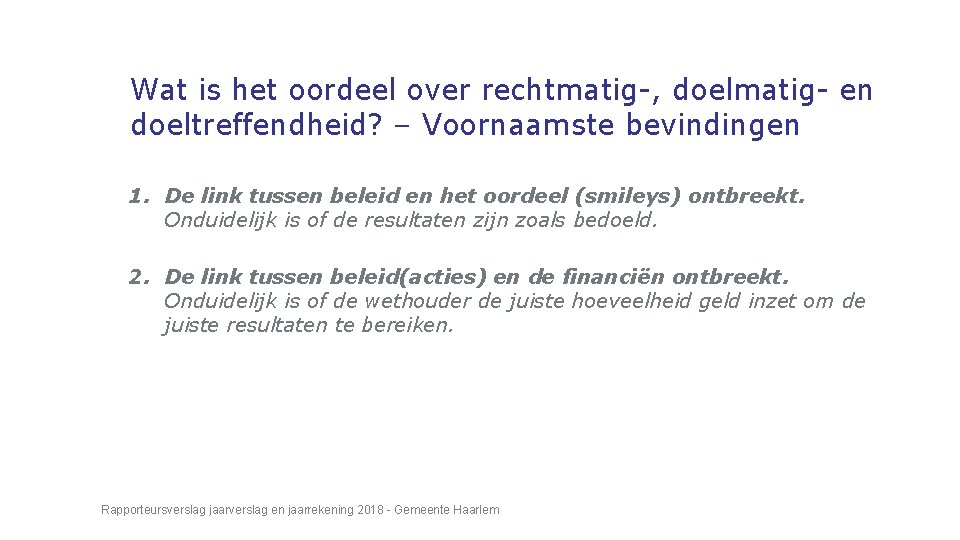 Wat is het oordeel over rechtmatig-, doelmatig- en doeltreffendheid? – Voornaamste bevindingen

1. De link tussen beleid en het oordeel (smileys) ontbreekt.
Onduidelijk is of de resultaten zijn zoals bedoeld.

2. De link tussen beleid(acties) en de financiën ontbreekt.
Onduidelijk is of de wethouder de juiste hoeveelheid geld inzet om de juiste resultaten te bereiken.

Rapporteursverslag jaarverslag en jaarrekening 2018 - Gemeente Haarlem